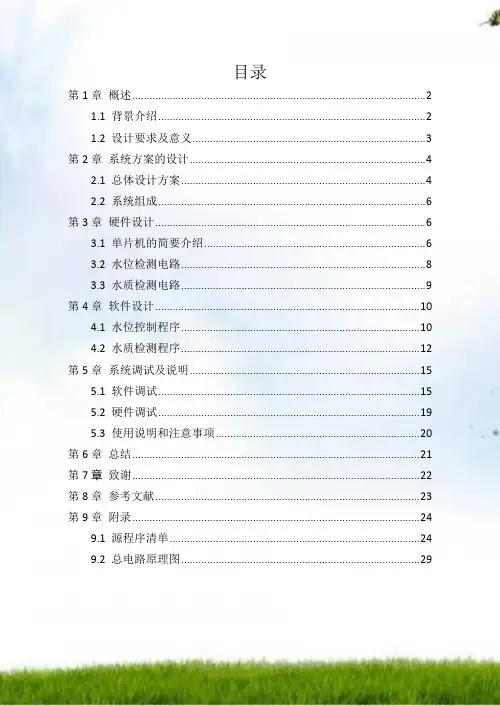 目录

第1章 概述 2

1.1 背景介绍 2

1.2 设计要求及意义 3

第2章 系统方案的设计 4

2.1 总体设计方案 4

2.2 系统组成 6

第3章 硬件设计 6

3.1 单片机的简要介绍 6

3.2 水位检测电路 8

3.3 水质检测电路 9

第4章 软件设计 10

4.1 水位控制程序 10

4.2 水质检测程序 12

第5章 系统调试及说明 15

5.1 软件调试 15

5.2 硬件调试 19

5.3 使用说明和注意事项 20

第6章 总结 21

第7章 致谢 22

第8章 参考文献 23

第9章 附录 24

9.1 源程序清单 24

9.2 总电路原理图 29